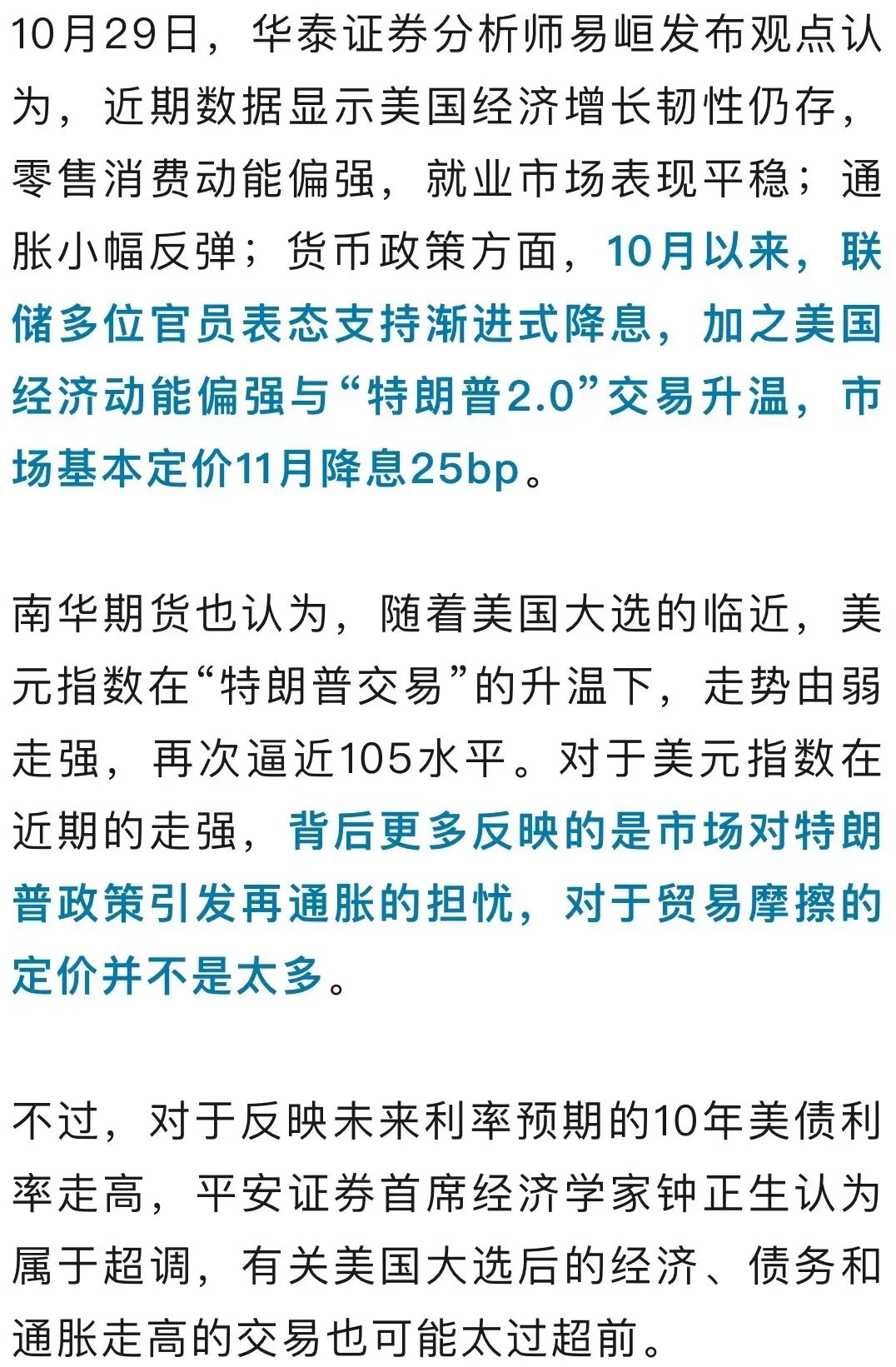 10月29日，华泰证券分析师易峘发布观点认为，近期数据显示美国经济增长韧性仍存，零售消费动能偏强，就业市场表现平稳；通胀小幅反弹；货币政策方面，10月以来，联储多位官员表态支持渐进式降息，加之美国经济动能偏强与“特朗普2.0”交易升温，市场基本定价11月降息25bp。

南华期货也认为，随着美国大选的临近，美元指数在“特朗普交易”的升温下，走势由弱走强，再次逼近105水平。对于美元指数在近期的走强，背后更多反映的是市场对特朗普政策引发再通胀的担忧，对于贸易摩擦的定价并不是太多。

不过，对于反映未来利率预期的10年美债利率走高，平安证券首席经济学家钟正生认为属于超调，有关美国大选后的经济、债务和通胀走高的交易也可能太过超前。